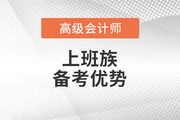 高级会计师

上班族
备考优势